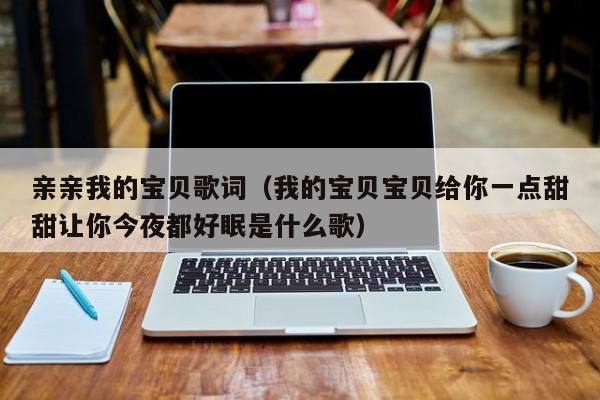 亲亲我的宝贝歌词（我的宝贝宝贝给你一点甜甜让你今夜都好眠是什么歌）